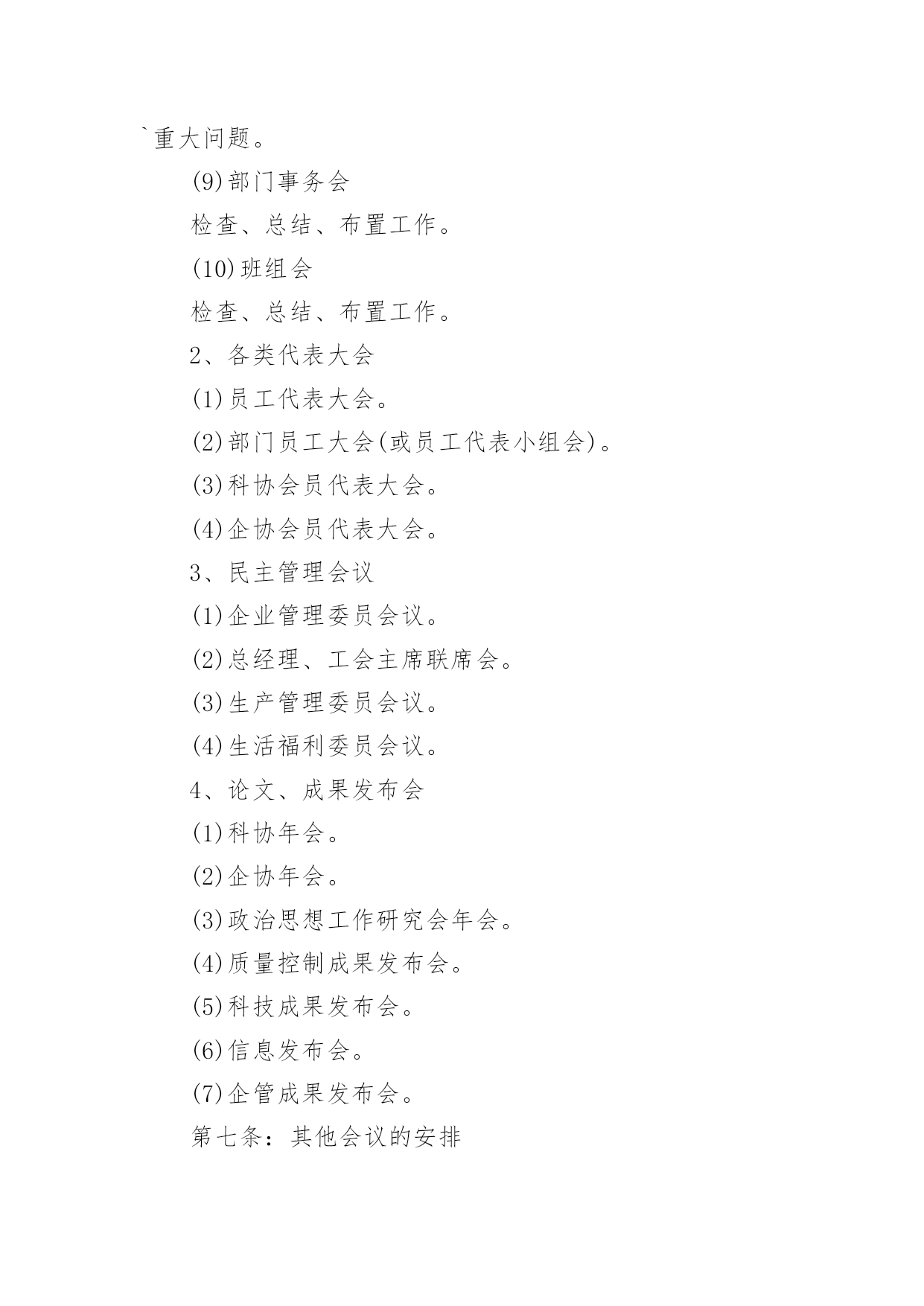 `重大问题。

(9)部门事务会

检查、总结、布置工作。

(10)班组会

检查、总结、布置工作。

2、各类代表大会

(1)员工代表大会。

(2)部门员工大会(或员工代表小组会)。

(3)科协会员代表大会。

(4)企协会员代表大会。

3、民主管理会议

(1)企业管理委员会议。

(2)总经理、工会主席联席会。

(3)生产管理委员会议。

(4)生活福利委员会议。

4、论文、成果发布会

(1)科协年会。

(2)企协年会。

(3)政治思想工作研究会年会。

(4)质量控制成果发布会。

(5)科技成果发布会。

(6)信息发布会。

(7)企管成果发布会。

第七条：其他会议的安排